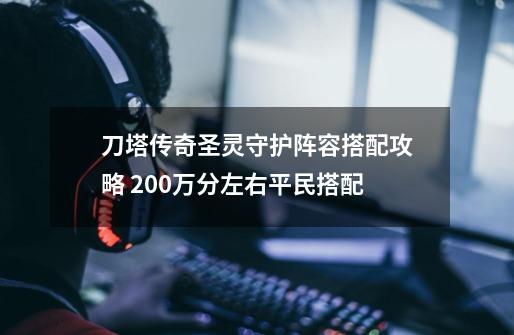 刀塔传奇圣灵守护阵容搭配攻略 200万分左右平民搭配